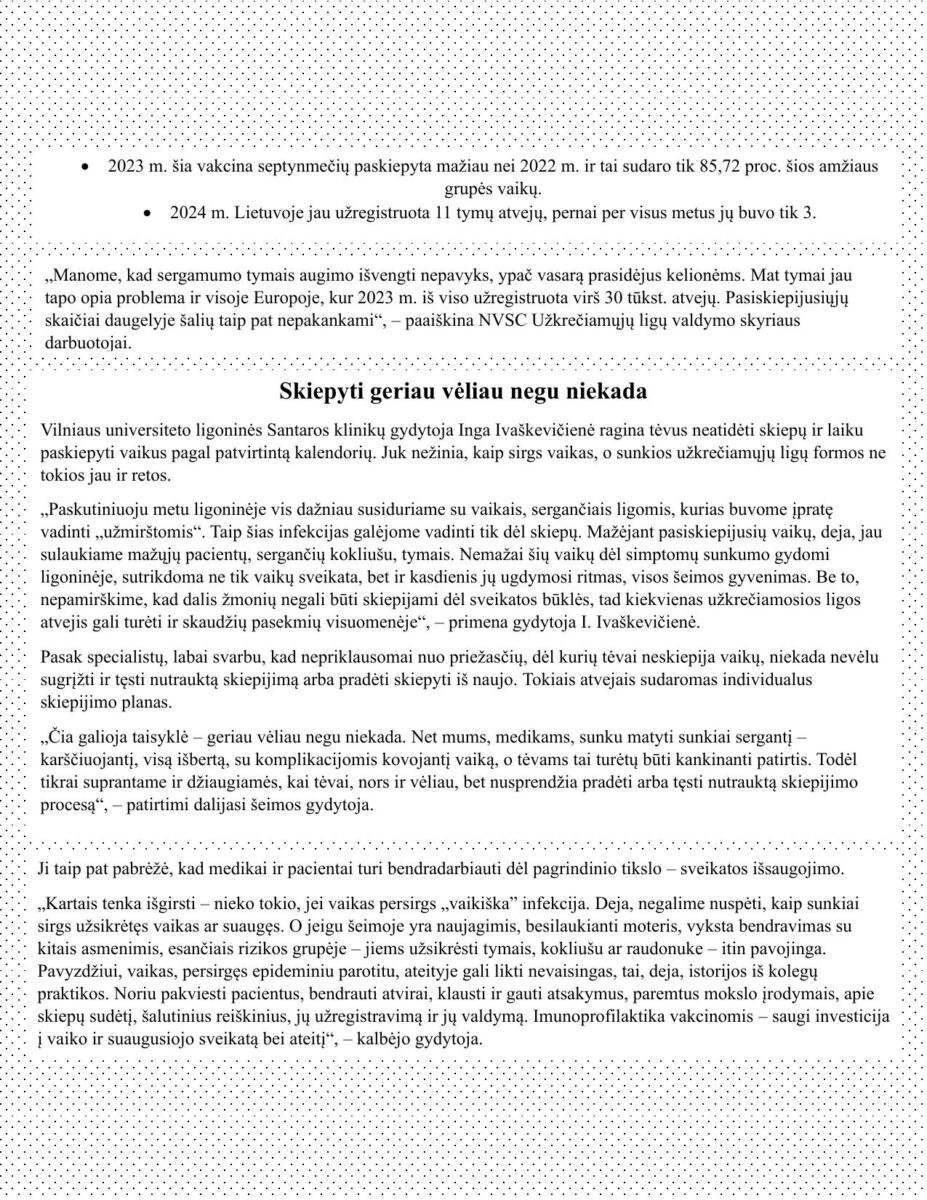 • 2023 m. šia vakcina septynmečių paskiepyta mažiau nei 2022 m. ir tai sudaro tik 85,72 proc. šios amžiaus grupės vaikų.
• 2024 m. Lietuvoje jau užregistruota 11 tymų atvejų, pernai per visus metus jų buvo tik 3.

„Manome, kad sergamumo tymais augimo išvengti nepavyks, ypač vasarą prasidėjus kelionėms. Mat tymai jau tapo opia problema ir visoje Europoje, kur 2023 m. iš viso užregistruota virš 30 tūkst. atvejų. Pasiskiepijusiųjų skaičiai daugelyje šalių taip pat nepakankami“, – paaiškina NVSC Užkrečiamųjų ligų valdymo skyriaus darbuotojai.

Skiepyti geriau vėliau negu niekada

Vilniaus universiteto ligoninės Santaros klinikų gydytoja Inga Ivaškevičienė ragina tėvus neatidėti skiepų ir laiku paskiepyti vaikus pagal patvirtintą kalendorių. Juk nežinia, kaip sirgs vaikas, o sunkios užkrečiamųjų ligų formos ne tokios jau ir retos.

„Paskutiniuoju metu ligoninėje vis dažniau susiduriame su vaikais, sergančiais ligomis, kurias buvome įpratę vadinti „užmirštomis“. Taip šias infekcijas galėjome vadinti tik dėl skiepų. Mažėjant pasiskiepijusių vaikų, deja, jau sulaukiame mažųjų pacientų, sergančių kokliušu, tymais. Nemažai šių vaikų dėl simptomų sunkumo gydomi ligoninėje, sutrikdoma ne tik vaikų sveikata, bet ir kasdienis jų ugdymosi ritmas, visos šeimos gyvenimas. Be to, nepamirškime, kad dalis žmonių negali būti skiepijami dėl sveikatos būklės, tad kiekvienas užkrečiamosios ligos atvejis gali turėti ir skaudžių pasekmių visuomenėje“, – primena gydytoja I. Ivaškevičienė.

Pasak specialistų, labai svarbu, kad nepriklausomai nuo priežasčių, dėl kurių tėvai neskiepija vaikų, niekada nevėlu sugrįžti ir tęsti nutrauktą skiepijimą arba pradėti skiepyti iš naujo. Tokiais atvejais sudaromas individualus skiepijimo planas.

„Čia galioja taisyklė – geriau vėliau negu niekada. Net mums, medikams, sunku matyti sunkiai sergantį – karščiuojantį, visą išbertą, su komplikacijomis kovojantį vaiką, o tėvams tai turėtų būti kankinanti patirtis. Todėl tikrai suprantame ir džiaugiamės, kai tėvai, nors ir vėliau, bet nusprendžia pradėti arba tęsti nutrauktą skiepijimo procesą“, – patirtimi dalijasi šeimos gydytoja.

Ji taip pat pabrėžė, kad medikai ir pacientai turi bendradarbiauti dėl pagrindinio tikslo – sveikatos išsaugojimo.

„Kartais tenka išgirsti – nieko tokio, jei vaikas persirgs „vaikiška“ infekcija. Deja, negalime nuspėti, kaip sunkiai sirgs užsikrėtęs vaikas ar suaugęs. O jeigu šeimoje yra naujagimis, besilaukianti moteris, vyksta bendravimas su kitais asmenimis, esančiais rizikos grupėje – jiems užsikrėsti tymais, kokliušu ar raudonuke – itin pavojinga. Pavyzdžiui, vaikas, persirgęs epideminiu parotitu, ateityje gali likti nevaisingas, tai, deja, istorijos iš kolegų praktikos. Noriu pakviesti pacientus, bendrauti atvirai, klausti ir gauti atsakymus, paremtus mokslo įrodymais, apie skiepų sudėtį, šalutinius reiškinius, jų užregistravimą ir jų valdymą. Imunoprofilaktika vakcinomis – saugi investicija į vaiko ir suaugusiojo sveikatą bei ateitį“, – kalbėjo gydytoja.